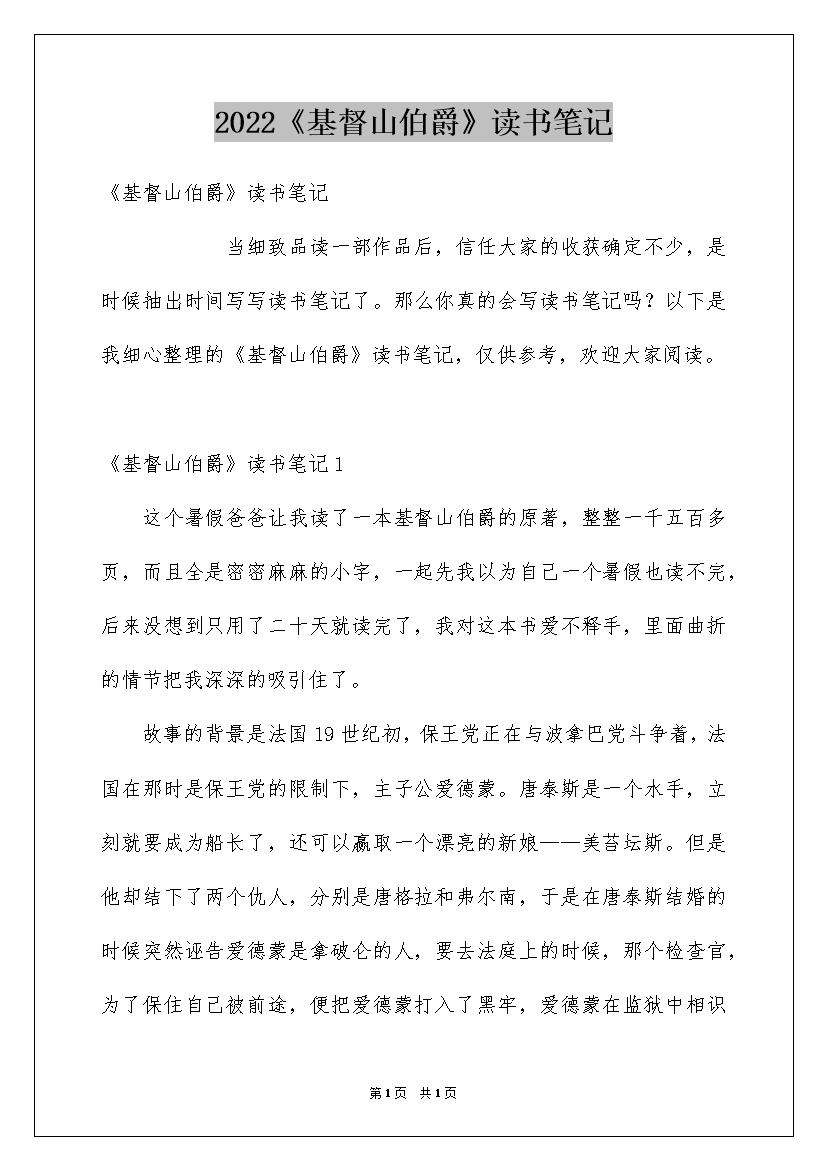 2022《基督山伯爵》读书笔记

《基督山伯爵》读书笔记

当细致品读一部作品后，信任大家的收获确定不少，是时候抽出时间写写读书笔记了。那么你真的会写读书笔记吗？以下是我细心整理的《基督山伯爵》读书笔记，仅供参考，欢迎大家阅读。

《基督山伯爵》读书笔记1

这个暑假爸爸让我读了一本基督山伯爵的原著，整整一千五百多页，而且全是密密麻麻的小字，一起先我以为自己一个暑假也读不完，后来没想到只用了二十天就读完了，我对这本书爱不释手，里面曲折的情节把我深深的吸引住了。

故事的背景是法国19世纪初，保王党正在与波拿巴党斗争着，法国在那时是保王党的限制下，主子公爱德蒙。唐泰斯是一个水手，立刻就要成为船长了，还可以赢取一个漂亮的新娘——美苔坛斯。但是他却结下了两个仇人，分别是唐格拉和弗尔南，于是在唐泰斯结婚的时候突然诬告爱德蒙是拿破仑的人，要去法庭上的时候，那个检查官，为了保住自己被前途，便把爱德蒙打入了黑牢，爱德蒙在监狱中相识

第1页 共1页